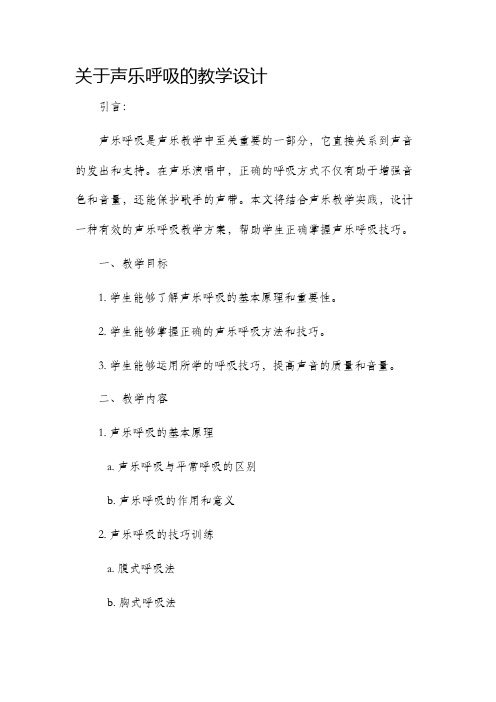 关于声乐呼吸的教学设计

引言：

声乐呼吸是声乐教学中至关重要的一部分，它直接关系到声音的发出和支持。在声乐演唱中，正确的呼吸方式不仅有助于增强音色和音量，还能保护歌手的声带。本文将结合声乐教学实践，设计一种有效的声乐呼吸教学方案，帮助学生正确掌握声乐呼吸技巧。

一、教学目标

1. 学生能够了解声乐呼吸的基本原理和重要性。

2. 学生能够掌握正确的声乐呼吸方法和技巧。

3. 学生能够运用所学的呼吸技巧，提高声音的质量和音量。

二、教学内容

1. 声乐呼吸的基本原理

a. 声乐呼吸与平常呼吸的区别

b. 声乐呼吸的作用和意义

2. 声乐呼吸的技巧训练

a. 腹式呼吸法

b. 胸式呼吸法